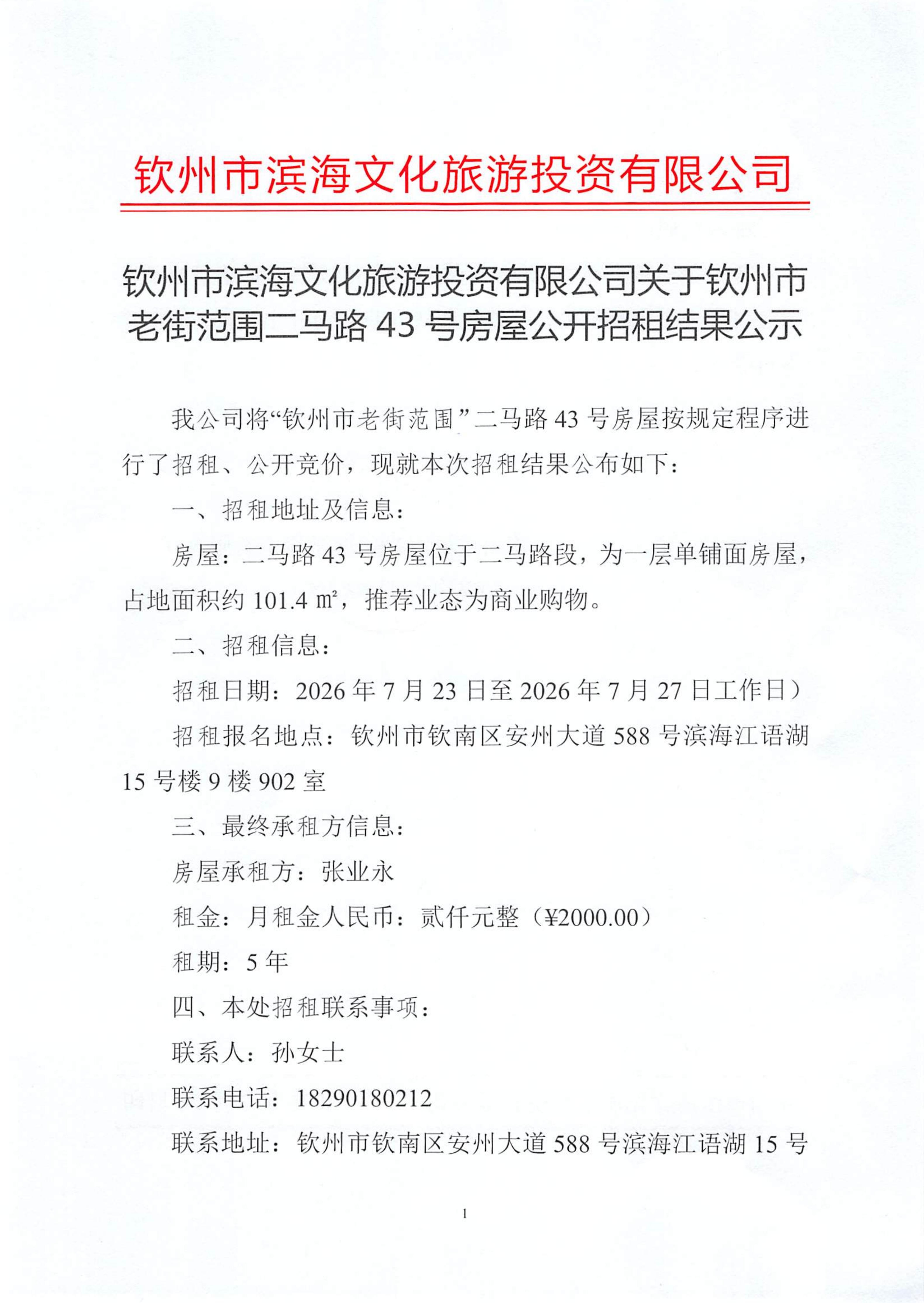 钦州市滨海文化旅游投资有限公司

钦州市滨海文化旅游投资有限公司关于钦州市老街范围二马路 43 号房屋公开招租结果公示

我公司将“钦州市老街范围”二马路 43 号房屋按规定程序进行了招租、公开竞价，现就本次招租结果公布如下：

一、招租地址及信息：

房屋：二马路 43 号房屋位于二马路段，为一层单铺面房屋，占地面积约 101.4 ㎡，推荐业态为商业购物。

二、招租信息：

招租日期：2026 年 7 月 23 日至 2026 年 7 月 27 日工作日）

招租报名地点：钦州市钦南区安州大道 588 号滨海江语湖 15 号楼 9 楼 902 室

三、最终承租方信息：

房屋承租方：张业永

租金：月租金人民币：贰仟元整（¥2000.00）

租期：5 年

四、本处招租联系事项：

联系人：孙女士

联系电话：18290180212

联系地址：钦州市钦南区安州大道 588 号滨海江语湖 15 号

1